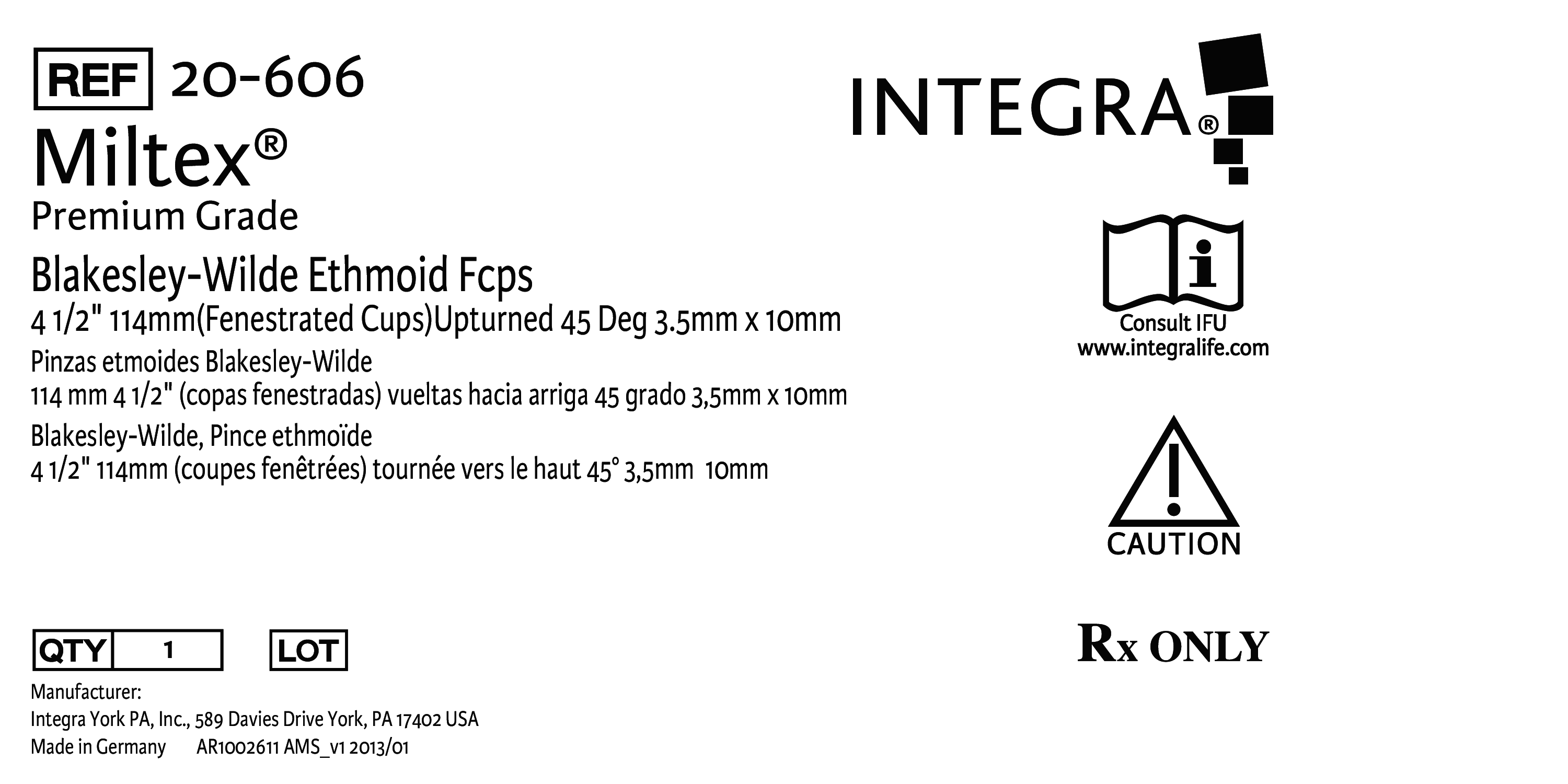 REF 20-606

Miltex®
Premium Grade

Blakesley-Wilde Ethmoid Fcps
4 1/2" 114mm(Fenestrated Cups)Upturned 45 Deg 3.5mm x 10mm

Pinzas etmoides Blakesley-Wilde
114 mm 4 1/2" (copas fenestradas) vueltas hacia arriga 45 grado 3,5mm x 10mm

Blakesley-Wilde, Pince ethmoïde
4 1/2" 114mm (coupes fenêtrées) tournée vers le haut 45° 3,5mm 10mm

QTY 1 LOT

Manufacturer:
Integra York PA, Inc., 589 Davies Drive York, PA 17402 USA
Made in Germany AR1002611 AMS_v1 2013/01

INTEGRA®

Consult IFU
www.integralife.com

CAUTION

Rx ONLY